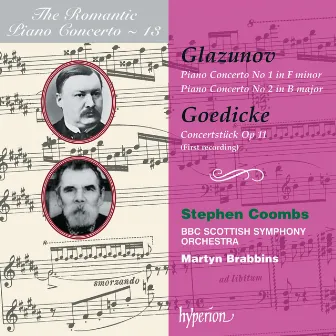 The Romantic Piano Concerto ~ 13

Glazunov

Piano Concerto No 1 in F minor
Piano Concerto No 2 in B major

Goedicke

Concertstück Op 11
(First recording)

Stephen Coombs

BBC SCOTTISH SYMPHONY ORCHESTRA

Martyn Brabbins

smorzando

ad libitum

hyperion